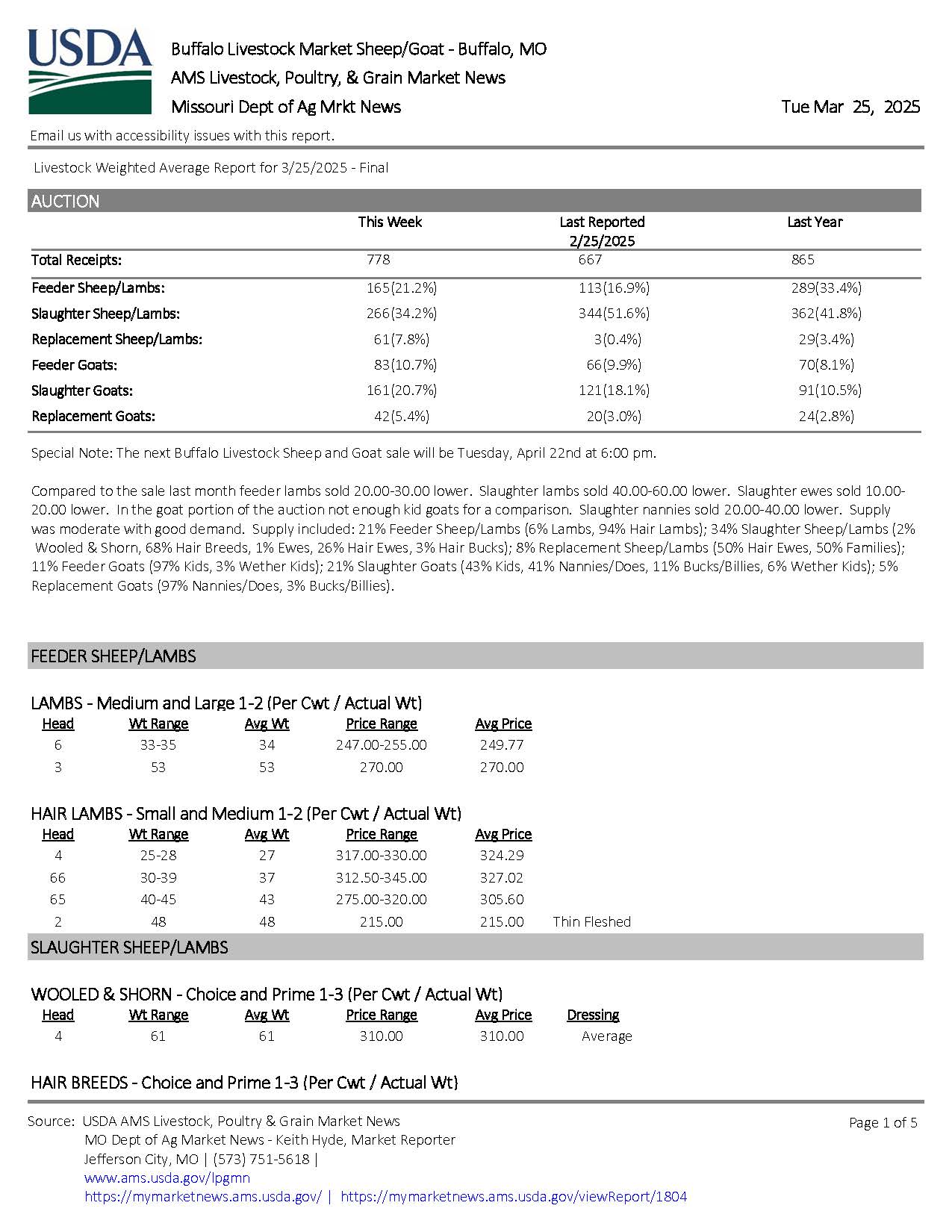 USDA

Buffalo Livestock Market Sheep/Goat - Buffalo, MO
AMS Livestock, Poultry, & Grain Market News
Missouri Dept of Ag Mrkt News
Tue Mar 25, 2025

Email us with accessibility issues with this report.

Livestock Weighted Average Report for 3/25/2025 - Final

AUCTION

| | This Week | Last Reported 2/25/2025 | Last Year |
|---|---|---|---|
| Total Receipts: | 778 | 667 | 865 |
| Feeder Sheep/Lambs: | 165(21.2%) | 113(16.9%) | 289(33.4%) |
| Slaughter Sheep/Lambs: | 266(34.2%) | 344(51.6%) | 362(41.8%) |
| Replacement Sheep/Lambs: | 61(7.8%) | 3(0.4%) | 29(3.4%) |
| Feeder Goats: | 83(10.7%) | 66(9.9%) | 70(8.1%) |
| Slaughter Goats: | 161(20.7%) | 121(18.1%) | 91(10.5%) |
| Replacement Goats: | 42(5.4%) | 20(3.0%) | 24(2.8%) |

Special Note: The next Buffalo Livestock Sheep and Goat sale will be Tuesday, April 22nd at 6:00 pm.

Compared to the sale last month feeder lambs sold 20.00-30.00 lower. Slaughter lambs sold 40.00-60.00 lower. Slaughter ewes sold 10.00-20.00 lower. In the goat portion of the auction not enough kid goats for a comparison. Slaughter nannies sold 20.00-40.00 lower. Supply was moderate with good demand. Supply included: 21% Feeder Sheep/Lambs (6% Lambs, 94% Hair Lambs); 34% Slaughter Sheep/Lambs (2% Wooled & Shorn, 68% Hair Breeds, 1% Ewes, 26% Hair Ewes, 3% Hair Bucks); 8% Replacement Sheep/Lambs (50% Hair Ewes, 50% Families); 11% Feeder Goats (97% Kids, 3% Wether Kids); 21% Slaughter Goats (43% Kids, 41% Nannies/Does, 11% Bucks/Billies, 6% Wether Kids); 5% Replacement Goats (97% Nannies/Does, 3% Bucks/Billies).

FEEDER SHEEP/LAMBS

LAMBS - Medium and Large 1-2 (Per Cwt / Actual Wt)

| Head | Wt Range | Avg Wt | Price Range | Avg Price |
|---|---|---|---|---|
| 6 | 33-35 | 34 | 247.00-255.00 | 249.77 |
| 3 | 53 | 53 | 270.00 | 270.00 |

HAIR LAMBS - Small and Medium 1-2 (Per Cwt / Actual Wt)

| Head | Wt Range | Avg Wt | Price Range | Avg Price | |
|---|---|---|---|---|---|
| 4 | 25-28 | 27 | 317.00-330.00 | 324.29 | |
| 66 | 30-39 | 37 | 312.50-345.00 | 327.02 | |
| 65 | 40-45 | 43 | 275.00-320.00 | 305.60 | |
| 2 | 48 | 48 | 215.00 | 215.00 | Thin Fleshed |

SLAUGHTER SHEEP/LAMBS

WOOLED & SHORN - Choice and Prime 1-3 (Per Cwt / Actual Wt)

| Head | Wt Range | Avg Wt | Price Range | Avg Price | Dressing |
|---|---|---|---|---|---|
| 4 | 61 | 61 | 310.00 | 310.00 | Average |

HAIR BREEDS - Choice and Prime 1-3 (Per Cwt / Actual Wt)

Source: USDA AMS Livestock, Poultry & Grain Market News
MO Dept of Ag Market News - Keith Hyde, Market Reporter
Jefferson City, MO | (573) 751-5618 |
www.ams.usda.gov/lpgmn
https://mymarketnews.ams.usda.gov/ | https://mymarketnews.ams.usda.gov/viewReport/1804

Page 1 of 5